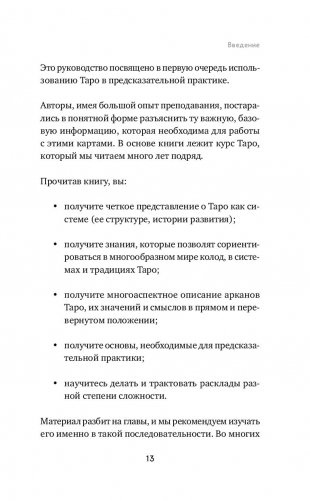 Введение

Это руководство посвящено в первую очередь использованию Таро в предсказательной практике.

Авторы, имея большой опыт преподавания, постарались в понятной форме разъяснить ту важную, базовую информацию, которая необходима для работы с этими картами. В основе книги лежит курс Таро, который мы читаем много лет подряд.

Прочитав книгу, вы:

• получите четкое представление о Таро как системе (ее структуре, истории развития);

• получите знания, которые позволят сориентироваться в многообразном мире колод, в системах и традициях Таро;

• получите многоаспектное описание арканов Таро, их значений и смыслов в прямом и перевернутом положении;

• получите основы, необходимые для предсказательной практики;

• научитесь делать и трактовать расклады разной степени сложности.

Материал разбит на главы, и мы рекомендуем изучать его именно в такой последовательности. Во многих

13